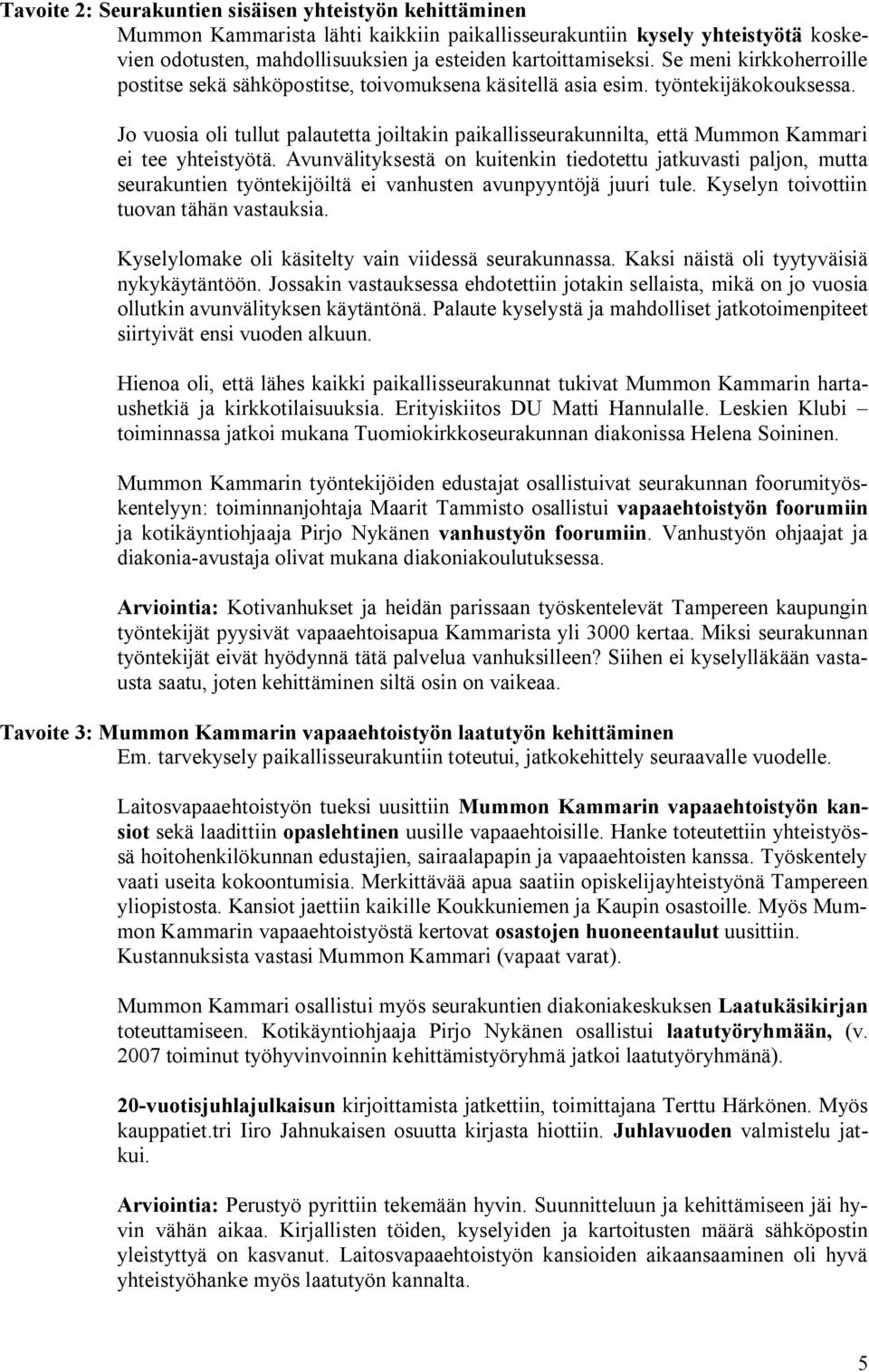 Tavoite 2: Seurakuntien sisäisen yhteistyön kehittäminen
Mummon Kammarista lähti kaikkiin paikallisseurakuntiin kysely yhteistyötä koskevien odotusten, mahdollisuuksien ja esteiden kartoittamiseksi. Se meni kirkkoherroille postitse sekä sähköpostitse, toivomuksena käsitellä asia esim. työntekijäkokouksessa.

Jo vuosia oli tullut palautetta joiltakin paikallisseurakunnilta, että Mummon Kammari ei tee yhteistyötä. Avunvälityksestä on kuitenkin tiedotettu jatkuvasti paljon, mutta seurakuntien työntekijöiltä ei vanhusten avunpyyntöjä juuri tule. Kyselyn toivottiin tuovan tähän vastauksia.

Kyselylomake oli käsitelty vain viidessä seurakunnassa. Kaksi näistä oli tyytyväisiä nykykäytäntöön. Jossakin vastauksessa ehdotettiin jotakin sellaista, mikä on jo vuosia ollutkin avunvälityksen käytäntönä. Palaute kyselystä ja mahdolliset jatkotoimenpiteet siirtyivät ensi vuoden alkuun.

Hienoa oli, että lähes kaikki paikallisseurakunnat tukivat Mummon Kammarin hartaushetkiä ja kirkkotilaisuuksia. Erityiskiitos DU Matti Hannulalle. Leskien Klubi – toiminnassa jatkoi mukana Tuomiokirkkoseurakunnan diakonissa Helena Soininen.

Mummon Kammarin työntekijöiden edustajat osallistuivat seurakunnan foorumityöskentelyyn: toiminnanjohtaja Maarit Tammisto osallistui vapaaehtoistyön foorumiin ja kotikäyntiohjaaja Pirjo Nykänen vanhustyön foorumiin. Vanhustyön ohjaajat ja diakonia-avustaja olivat mukana diakoniakoulutuksessa.

Arviointia: Kotivanhukset ja heidän parissaan työskentelevät Tampereen kaupungin työntekijät pyysivät vapaaehtoisapua Kammarista yli 3000 kertaa. Miksi seurakunnan työntekijät eivät hyödynnä tätä palvelua vanhuksilleen? Siihen ei kyselylläkään vastausta saatu, joten kehittäminen siltä osin on vaikeaa.

Tavoite 3: Mummon Kammarin vapaaehtoistyön laatutyön kehittäminen
Em. tarvekysely paikallisseurakuntiin toteutui, jatkokehittely seuraavalle vuodelle.

Laitosvapaaehtoistyön tueksi uusittiin Mummon Kammarin vapaaehtoistyön kansiot sekä laadittiin opaslehtinen uusille vapaaehtoisille. Hanke toteutettiin yhteistyössä hoitohenkilökunnan edustajien, sairaalapapin ja vapaaehtoisten kanssa. Työskentely vaati useita kokoontumisia. Merkittävää apua saatiin opiskelijayhteistyönä Tampereen yliopistosta. Kansiot jaettiin kaikille Koukkuniemen ja Kaupin osastoille. Myös Mummon Kammarin vapaaehtoistyöstä kertovat osastojen huoneentaulut uusittiin. Kustannuksista vastasi Mummon Kammari (vapaat varat).

Mummon Kammari osallistui myös seurakuntien diakoniakeskuksen Laatukäsikirjan toteuttamiseen. Kotikäyntiohjaaja Pirjo Nykänen osallistui laatutyöryhmään, (v. 2007 toiminut työhyvinvoinnin kehittämistyöryhmä jatkoi laatutyöryhmänä).

20-vuotisjuhlajulkaisun kirjoittamista jatkettiin, toimittajana Terttu Härkönen. Myös kauppatiet.tri Iiro Jahnukaisen osuutta kirjasta hiottiin. Juhlavuoden valmistelu jatkui.

Arviointia: Perustyö pyrittiin tekemään hyvin. Suunnitteluun ja kehittämiseen jäi hyvin vähän aikaa. Kirjallisten töiden, kyselyiden ja kartoitusten määrä sähköpostin yleistyttyä on kasvanut. Laitosvapaaehtoistyön kansioiden aikaansaaminen oli hyvä yhteistyöhanke myös laatutyön kannalta.

5